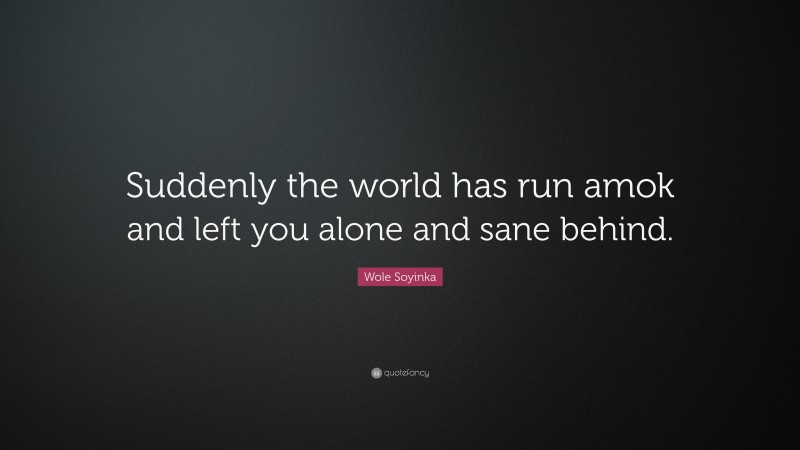 Suddenly the world has run amok and left you alone and sane behind.

Wole Soyinka

quotefancy